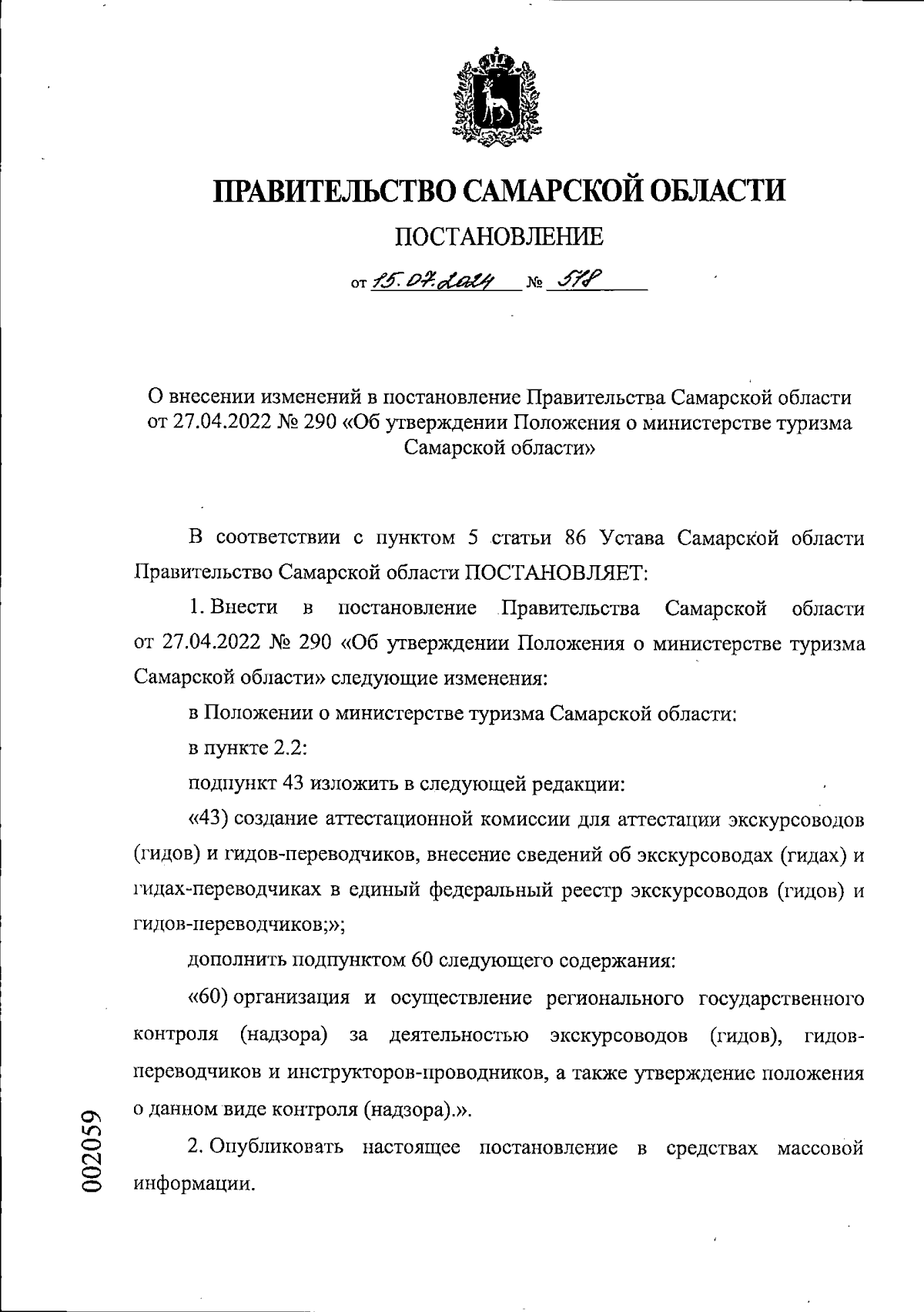 ПРАВИТЕЛЬСТВО САМАРСКОЙ ОБЛАСТИ

ПОСТАНОВЛЕНИЕ

от 15.07.2024 № 518

О внесении изменений в постановление Правительства Самарской области от 27.04.2022 № 290 «Об утверждении Положения о министерстве туризма Самарской области»

В соответствии с пунктом 5 статьи 86 Устава Самарской области Правительство Самарской области ПОСТАНОВЛЯЕТ:

1. Внести в постановление Правительства Самарской области от 27.04.2022 № 290 «Об утверждении Положения о министерстве туризма Самарской области» следующие изменения:

в Положении о министерстве туризма Самарской области:

в пункте 2.2:

подпункт 43 изложить в следующей редакции:

«43) создание аттестационной комиссии для аттестации экскурсоводов (гидов) и гидов-переводчиков, внесение сведений об экскурсоводах (гидах) и гидах-переводчиках в единый федеральный реестр экскурсоводов (гидов) и гидов-переводчиков;»;

дополнить подпунктом 60 следующего содержания:

«60) организация и осуществление регионального государственного контроля (надзора) за деятельностью экскурсоводов (гидов), гидов-переводчиков и инструкторов-проводников, а также утверждение положения о данном виде контроля (надзора).».

2. Опубликовать настоящее постановление в средствах массовой информации.

002059